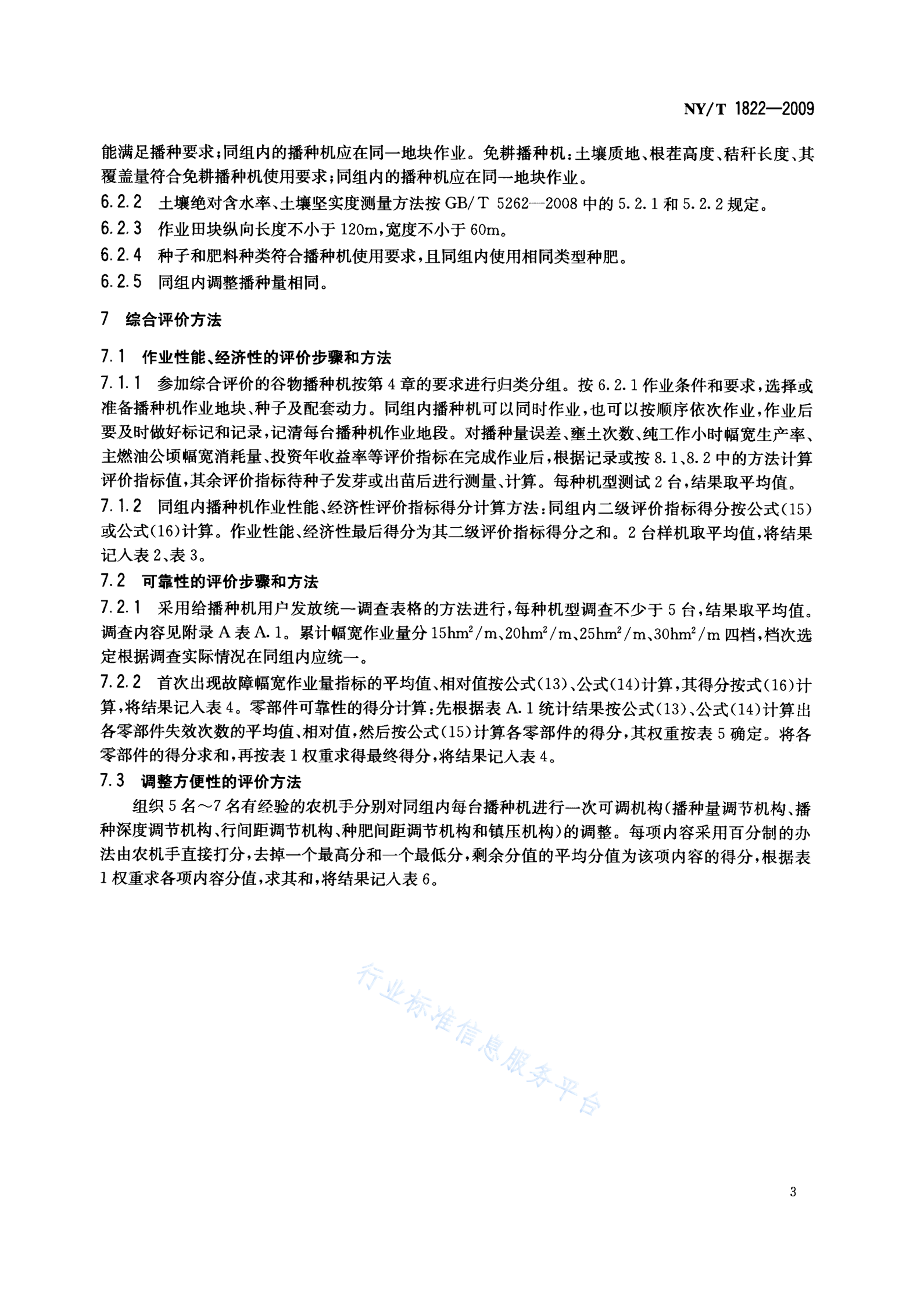 NY/T 1822—2009

能满足播种要求；同组内的播种机应在同一地块作业。免耕播种机：土壤质地、根茬高度、秸秆长度、其覆盖量符合免耕播种机使用要求；同组内的播种机应在同一地块作业。

6.2.2 土壤绝对含水率、土壤坚实度测量方法按 GB/T 5262—2008 中的 5.2.1 和 5.2.2 规定。

6.2.3 作业田块纵向长度不小于 120m，宽度不小于 60m。

6.2.4 种子和肥料种类符合播种机使用要求，且同组内使用相同类型种肥。

6.2.5 同组内调整播种量相同。

7 综合评价方法

7.1 作业性能、经济性的评价步骤和方法

7.1.1 参加综合评价的谷物播种机按第 4 章的要求进行归类分组。按 6.2.1 作业条件和要求，选择或准备播种机作业地块、种子及配套动力。同组内播种机可以同时作业，也可以按顺序依次作业，作业后要及时做好标记和记录，记清每台播种机作业地段。对播种量误差、壅土次数、纯工作小时幅宽生产率、主燃油公顷幅宽消耗量、投资年收益率等评价指标在完成作业后，根据记录或按 8.1、8.2 中的方法计算评价指标值，其余评价指标待种子发芽或出苗后进行测量、计算。每种机型测试 2 台，结果取平均值。

7.1.2 同组内播种机作业性能、经济性评价指标得分计算方法：同组内二级评价指标得分按公式(15)或公式(16)计算。作业性能、经济性最后得分为其二级评价指标得分之和。2 台样机取平均值，将结果记入表 2、表 3。

7.2 可靠性的评价步骤和方法

7.2.1 采用给播种机用户发放统一调查表格的方法进行，每种机型调查不少于 5 台，结果取平均值。调查内容见附录 A 表 A.1。累计幅宽作业量分 $15hm^2/m$、$20hm^2/m$、$25hm^2/m$、$30hm^2/m$ 四档，档次选定根据调查实际情况在同组内应统一。

7.2.2 首次出现故障幅宽作业量指标的平均值、相对值按公式(13)、公式(14)计算，其得分按式(16)计算，将结果记入表 4。零部件可靠性的得分计算：先根据表 A.1 统计结果按公式(13)、公式(14)计算出各零部件失效次数的平均值、相对值，然后按公式(15)计算各零部件的得分，其权重按表 5 确定。将各零部件的得分求和，再按表 1 权重求得最终得分，将结果记入表 4。

7.3 调整方便性的评价方法

组织 5 名～7 名有经验的农机手分别对同组内每台播种机进行一次可调机构(播种量调节机构、播种深度调节机构、行间距调节机构、种肥间距调节机构和镇压机构)的调整。每项内容采用百分制的办法由农机手直接打分，去掉一个最高分和一个最低分，剩余分值的平均分值为该项内容的得分，根据表 1 权重求各项内容分值，求其和，将结果记入表 6。

行业标准信息服务平台

3